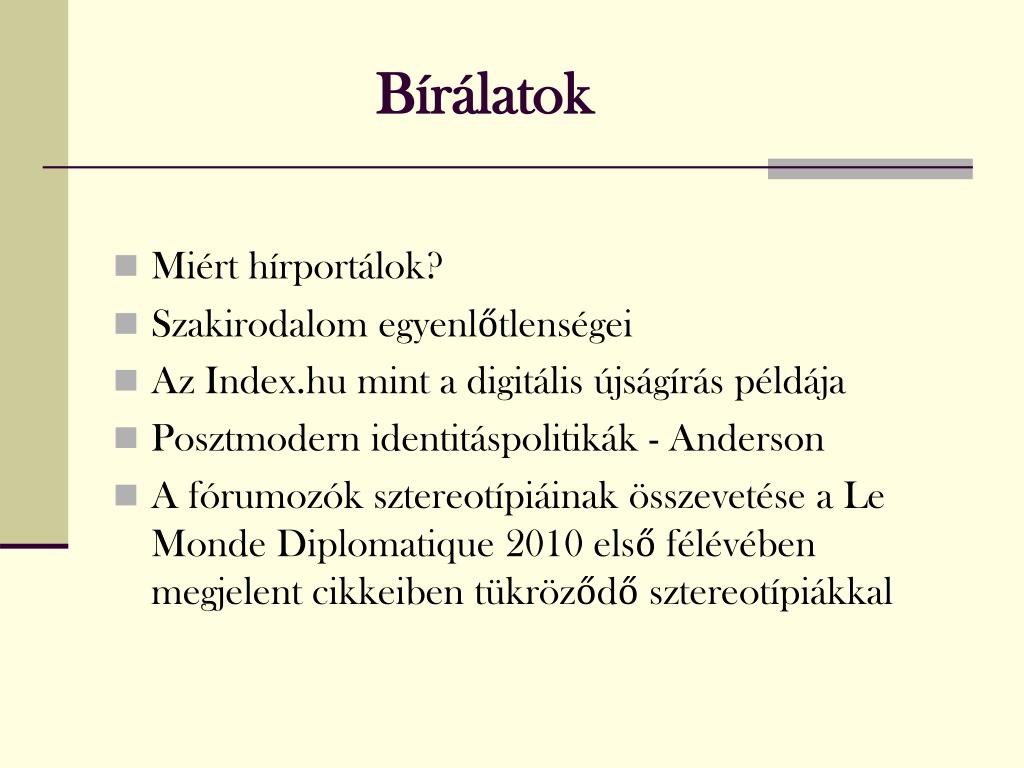 Bírálatok

Miért hírportálok?

Szakirodalom egyenlőtlenségei

Az Index.hu mint a digitális újságírás példája

Posztmodern identitáspolitikák - Anderson

A fórumozók sztereotípiáinak összevetése a Le Monde Diplomatique 2010 első félévében megjelent cikkeiben tükröződő sztereotípiákkal